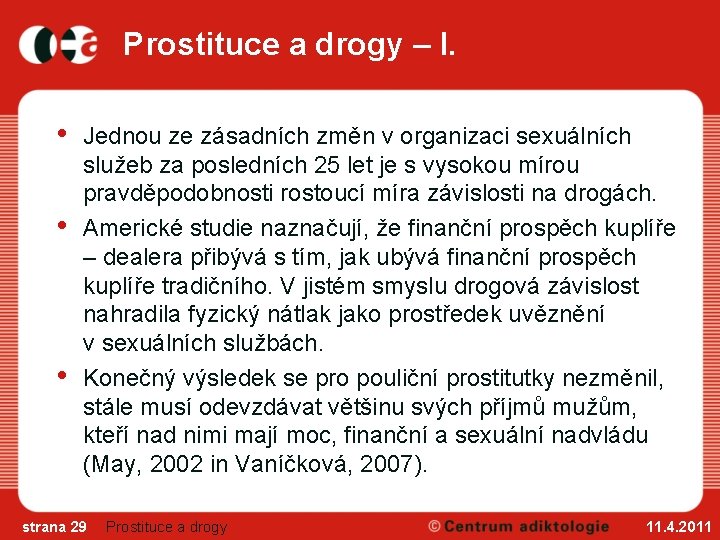 Prostituce a drogy – I.

• Jednou ze zásadních změn v organizaci sexuálních služeb za posledních 25 let je s vysokou mírou pravděpodobnosti rostoucí míra závislosti na drogách.

• Americké studie naznačují, že finanční prospěch kuplíře – dealera přibývá s tím, jak ubývá finanční prospěch kuplíře tradičního. V jistém smyslu drogová závislost nahradila fyzický nátlak jako prostředek uvěznění v sexuálních službách.

• Konečný výsledek se pro pouliční prostitutky nezměnil, stále musí odevzdávat většinu svých příjmů mužům, kteří nad nimi mají moc, finanční a sexuální nadvládu (May, 2002 in Vaníčková, 2007).

strana 29 Prostituce a drogy © Centrum adiktologie 11.4.2011